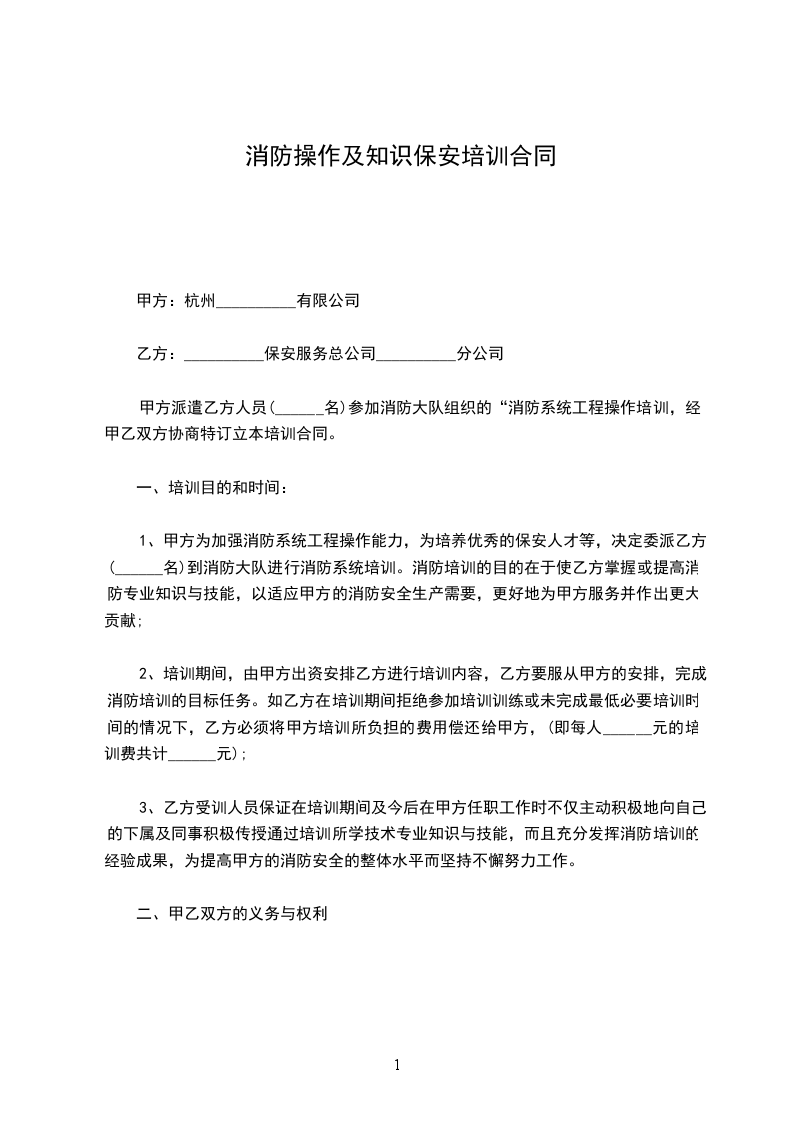 消防操作及知识保安培训合同

甲方：杭州__________有限公司

乙方：__________保安服务总公司__________分公司

甲方派遣乙方人员（______名）参加消防大队组织的“消防系统工程操作培训，经甲乙双方协商特订立本培训合同。

一、培训目的和时间：

1、甲方为加强消防系统工程操作能力，为培养优秀的保安人才等，决定委派乙方（______名）到消防大队进行消防系统培训。消防培训的目的在于使乙方掌握或提高消防专业知识与技能，以适应甲方的消防安全生产需要，更好地为甲方服务并作出更大贡献；

2、培训期间，由甲方出资安排乙方进行培训内容，乙方要服从甲方的安排，完成消防培训的目标任务。如乙方在培训期间拒绝参加培训训练或未完成最低必要培训时间的情况下，乙方必须将甲方培训所负担的费用偿还给甲方，（即每人______元的培训费共计______元）；

3、乙方受训人员保证在培训期间及今后在甲方任职工作时不仅主动积极地向自己的下属及同事积极传授通过培训所学技术专业知识与技能，而且充分发挥消防培训的经验成果，为提高甲方的消防安全的整体水平而坚持不懈努力工作。

二、甲乙双方的义务与权利

1